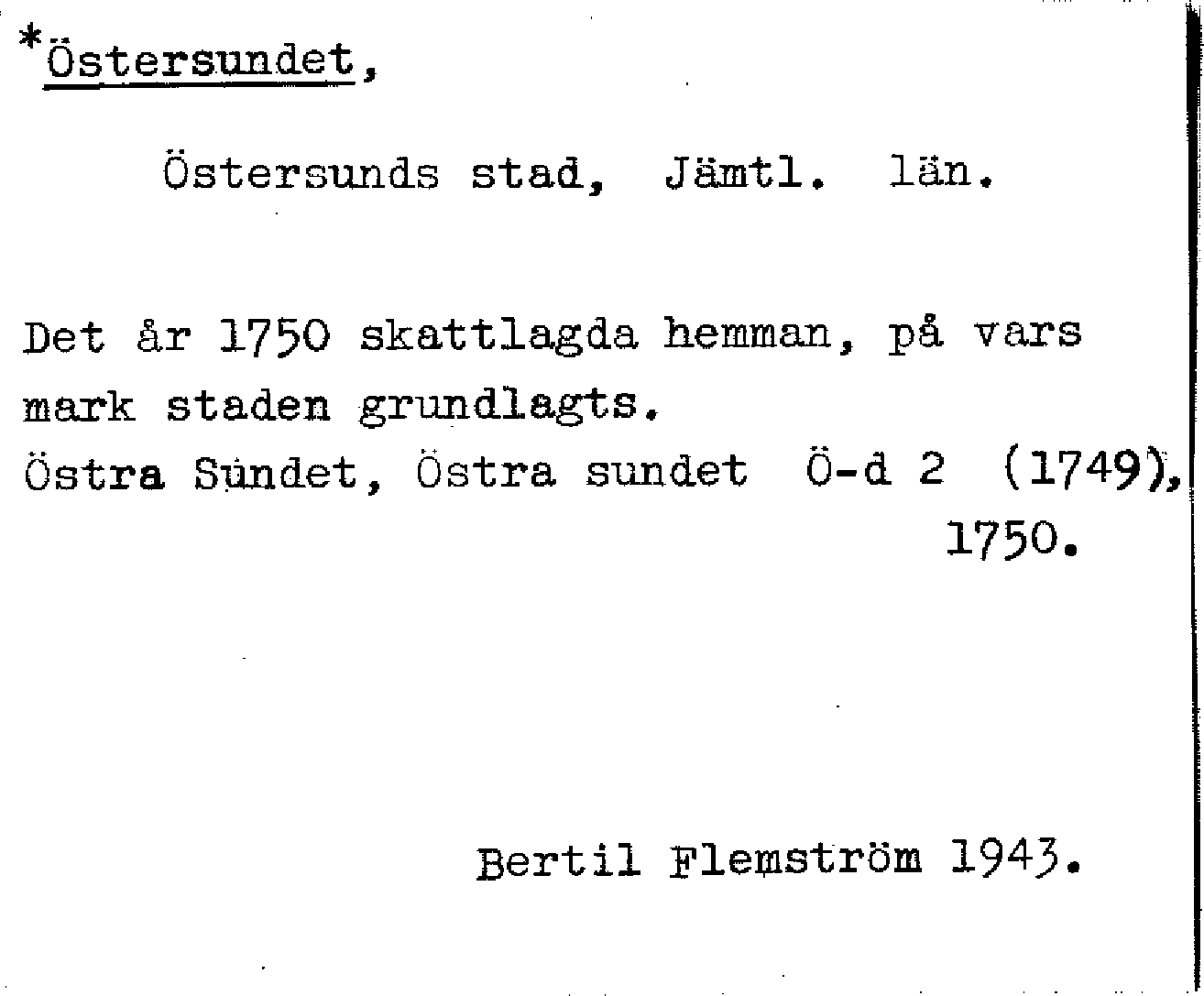 *Östersundet,

Östersunds stad, Jämtl. län.

Det år 1750 skattlagda hemman, på vars mark staden grundlagts.
Östra Sundet, Östra sundet Ö-d 2 (1749), 1750.

Bertil Flemström 1943.